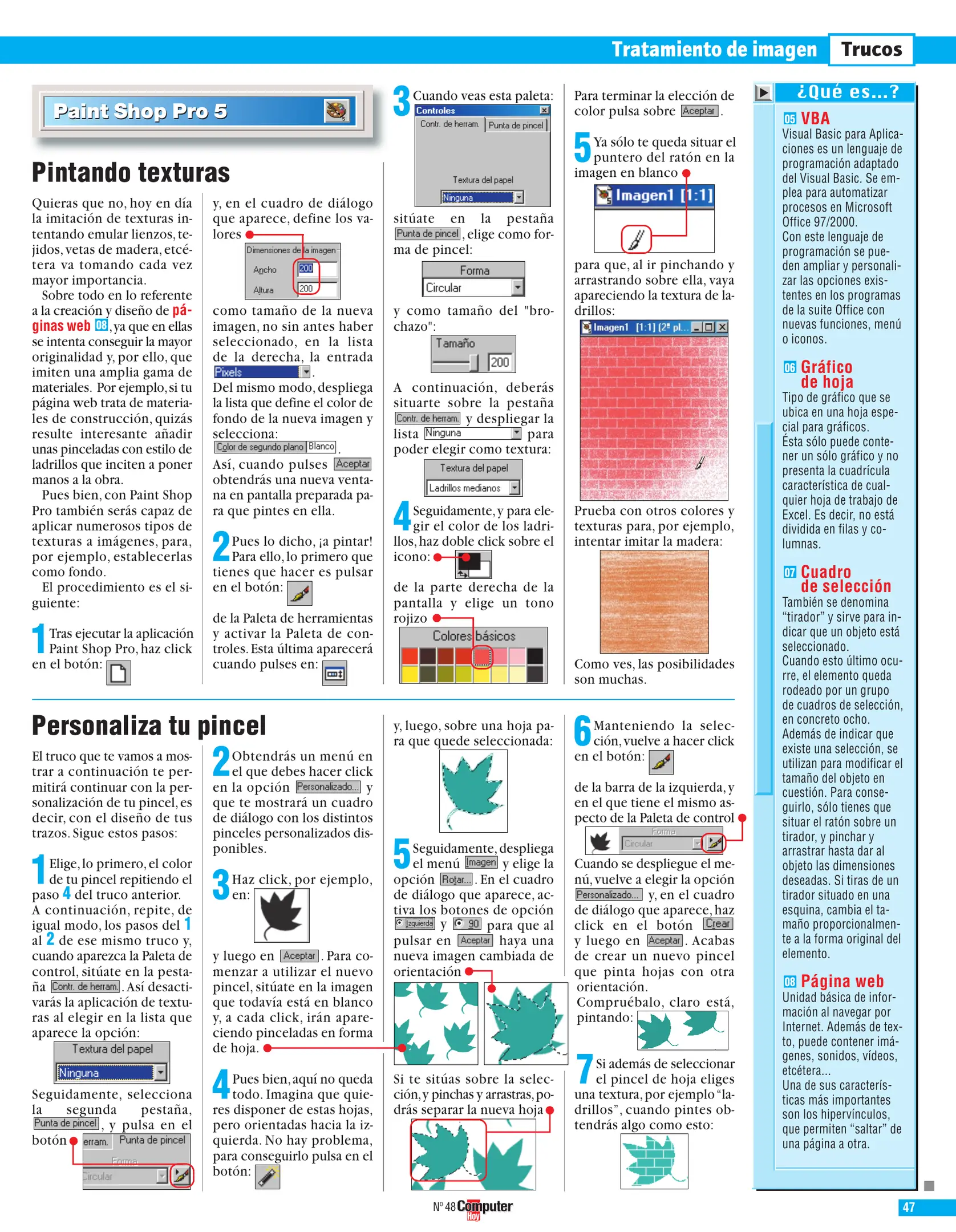 Tratamiento de imagen Trucos

Paint Shop Pro 5

Pintando texturas

Quieras que no, hoy en día la imitación de texturas intentando emular lienzos, tejidos, vetas de madera, etcétera va tomando cada vez mayor importancia.

Sobre todo en lo referente a la creación y diseño de páginas web 08, ya que en ellas se intenta conseguir la mayor originalidad y, por ello, que imiten una amplia gama de materiales. Por ejemplo, si tu página web trata de materiales de construcción, quizás resulte interesante añadir unas pinceladas con estilo de ladrillos que inciten a poner manos a la obra.

Pues bien, con Paint Shop Pro también serás capaz de aplicar numerosos tipos de texturas a imágenes, para, por ejemplo, establecerlas como fondo.

El procedimiento es el siguiente:

1 Tras ejecutar la aplicación Paint Shop Pro, haz click en el botón:

y, en el cuadro de diálogo que aparece, define los valores

Dimensiones de la imagen
Ancho 200
Altura 200

como tamaño de la nueva imagen, no sin antes haber seleccionado, en la lista de la derecha, la entrada Pixels.

Del mismo modo, despliega la lista que define el color de fondo de la nueva imagen y selecciona: Color de segundo plano Blanco.

Así, cuando pulses Aceptar obtendrás una nueva ventana en pantalla preparada para que pintes en ella.

2 Pues lo dicho, ¡a pintar! Para ello, lo primero que tienes que hacer es pulsar en el botón:

de la Paleta de herramientas y activar la Paleta de controles. Esta última aparecerá cuando pulses en:

3 Cuando veas esta paleta:

Controles
Contr. de herram. Punta de pincel
Textura del papel
Ninguna

sitúate en la pestaña Punta de pincel, elige como forma de pincel:

Forma
Circular

y como tamaño del "brochazo":

Tamaño
200

A continuación, deberás situarte sobre la pestaña Contr. de herram. y desplegar la lista Ninguna para poder elegir como textura:

Textura del papel
Ladrillos medianos

4 Seguidamente, y para elegir el color de los ladrillos, haz doble click sobre el icono:

de la parte derecha de la pantalla y elige un tono rojizo

Colores básicos

Para terminar la elección de color pulsa sobre Aceptar.

5 Ya sólo te queda situar el puntero del ratón en la imagen en blanco

Imagen1 [1:1]

para que, al ir pinchando y arrastrando sobre ella, vaya apareciendo la textura de ladrillos:

Imagen1 [1:1] (2ª pl...

Prueba con otros colores y texturas para, por ejemplo, intentar imitar la madera:

Como ves, las posibilidades son muchas.

Personaliza tu pincel

El truco que te vamos a mostrar a continuación te permitirá continuar con la personalización de tu pincel, es decir, con el diseño de tus trazos. Sigue estos pasos:

1 Elige, lo primero, el color de tu pincel repitiendo el paso 4 del truco anterior. A continuación, repite, de igual modo, los pasos del 1 al 2 de ese mismo truco y, cuando aparezca la Paleta de control, sitúate en la pestaña Contr. de herram.. Así desactivarás la aplicación de texturas al elegir en la lista que aparece la opción:

Textura del papel
Ninguna

Seguidamente, selecciona la segunda pestaña, Punta de pincel, y pulsa en el botón

erram. Punta de pincel
Forma
Circular

2 Obtendrás un menú en el que debes hacer click en la opción Personalizado... y que te mostrará un cuadro de diálogo con los distintos pinceles personalizados disponibles.

3 Haz click, por ejemplo, en:

y luego en Aceptar. Para comenzar a utilizar el nuevo pincel, sitúate en la imagen que todavía está en blanco y, a cada click, irán apareciendo pinceladas en forma de hoja.

4 Pues bien, aquí no queda todo. Imagina que quieres disponer de estas hojas, pero orientadas hacia la izquierda. No hay problema, para conseguirlo pulsa en el botón:

y, luego, sobre una hoja para que quede seleccionada:

5 Seguidamente, despliega el menú Imagen y elige la opción Rotar.... En el cuadro de diálogo que aparece, activa los botones de opción Izquierda y 90 para que al pulsar en Aceptar haya una nueva imagen cambiada de orientación

Si te sitúas sobre la selección, y pinchas y arrastras, podrás separar la nueva hoja

6 Manteniendo la selección, vuelve a hacer click en el botón:

de la barra de la izquierda, y en el que tiene el mismo aspecto de la Paleta de control

Forma
Circular

Cuando se despliegue el menú, vuelve a elegir la opción Personalizado... y, en el cuadro de diálogo que aparece, haz click en el botón Crear y luego en Aceptar. Acabas de crear un nuevo pincel que pinta hojas con otra orientación.

Compruébalo, claro está, pintando:

7 Si además de seleccionar el pincel de hoja eliges una textura, por ejemplo "ladrillos", cuando pintes obtendrás algo como esto:

¿Qué es...?

05 VBA
Visual Basic para Aplicaciones es un lenguaje de programación adaptado del Visual Basic. Se emplea para automatizar procesos en Microsoft Office 97/2000.
Con este lenguaje de programación se pueden ampliar y personalizar las opciones existentes en los programas de la suite Office con nuevas funciones, menú o iconos.

06 Gráfico de hoja
Tipo de gráfico que se ubica en una hoja especial para gráficos.
Ésta sólo puede contener un sólo gráfico y no presenta la cuadrícula característica de cualquier hoja de trabajo de Excel. Es decir, no está dividida en filas y columnas.

07 Cuadro de selección
También se denomina "tirador" y sirve para indicar que un objeto está seleccionado.
Cuando esto último ocurre, el elemento queda rodeado por un grupo de cuadros de selección, en concreto ocho.
Además de indicar que existe una selección, se utilizan para modificar el tamaño del objeto en cuestión. Para conseguirlo, sólo tienes que situar el ratón sobre un tirador, y pinchar y arrastrar hasta dar al objeto las dimensiones deseadas. Si tiras de un tirador situado en una esquina, cambia el tamaño proporcionalmente a la forma original del elemento.

08 Página web
Unidad básica de información al navegar por Internet. Además de texto, puede contener imágenes, sonidos, vídeos, etcétera...
Una de sus características más importantes son los hipervínculos, que permiten "saltar" de una página a otra.

Nº 48 Computer Hoy

47